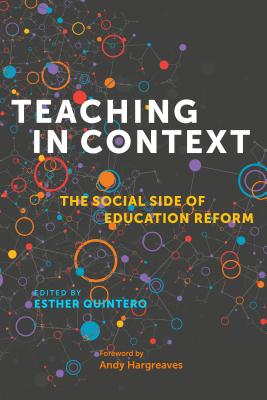 TEACHING IN CONTEXT

THE SOCIAL SIDE OF EDUCATION REFORM

EDITED BY
ESTHER QUINTERO

Foreword by
Andy Hargreaves